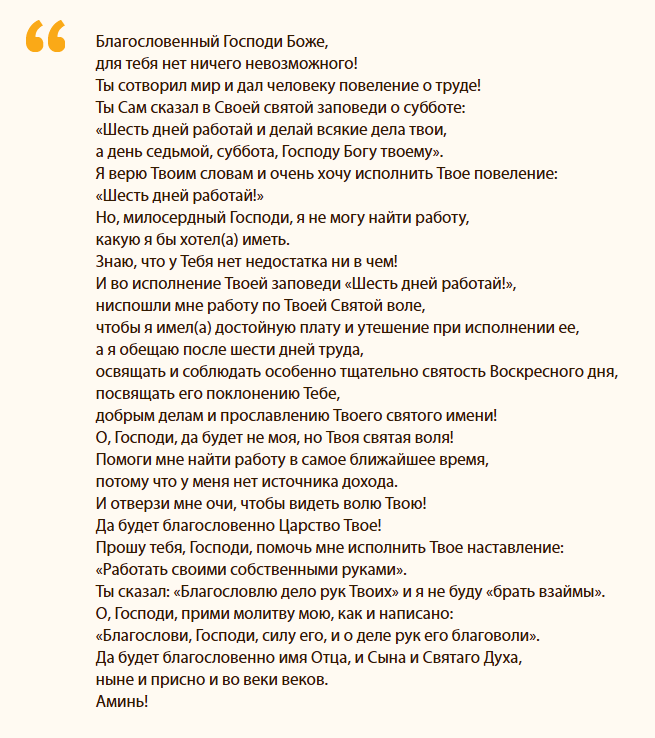 “

Благословенный Господи Боже,
для тебя нет ничего невозможного!
Ты сотворил мир и дал человеку повеление о труде!
Ты Сам сказал в Своей святой заповеди о субботе:
«Шесть дней работай и делай всякие дела твои,
а день седьмой, суббота, Господу Богу твоему».
Я верю Твоим словам и очень хочу исполнить Твое повеление:
«Шесть дней работай!»
Но, милосердный Господи, я не могу найти работу,
какую я бы хотел(а) иметь.
Знаю, что у Тебя нет недостатка ни в чем!
И во исполнение Твоей заповеди «Шесть дней работай!»,
ниспошли мне работу по Твоей Святой воле,
чтобы я имел(а) достойную плату и утешение при исполнении ее,
а я обещаю после шести дней труда,
освящать и соблюдать особенно тщательно святость Воскресного дня,
посвящать его поклонению Тебе,
добрым делам и прославлению Твоего святого имени!
О, Господи, да будет не моя, но Твоя святая воля!
Помоги мне найти работу в самое ближайшее время,
потому что у меня нет источника дохода.
И отверзи мне очи, чтобы видеть волю Твою!
Да будет благословенно Царство Твое!
Прошу тебя, Господи, помочь мне исполнить Твое наставление:
«Работать своими собственными руками».
Ты сказал: «Благословлю дело рук Твоих» и я не буду «брать взаймы».
О, Господи, прими молитву мою, как и написано:
«Благослови, Господи, силу его, и о деле рук его благоволи».
Да будет благословенно имя Отца, и Сына и Святаго Духа,
ныне и присно и во веки веков.
Аминь!